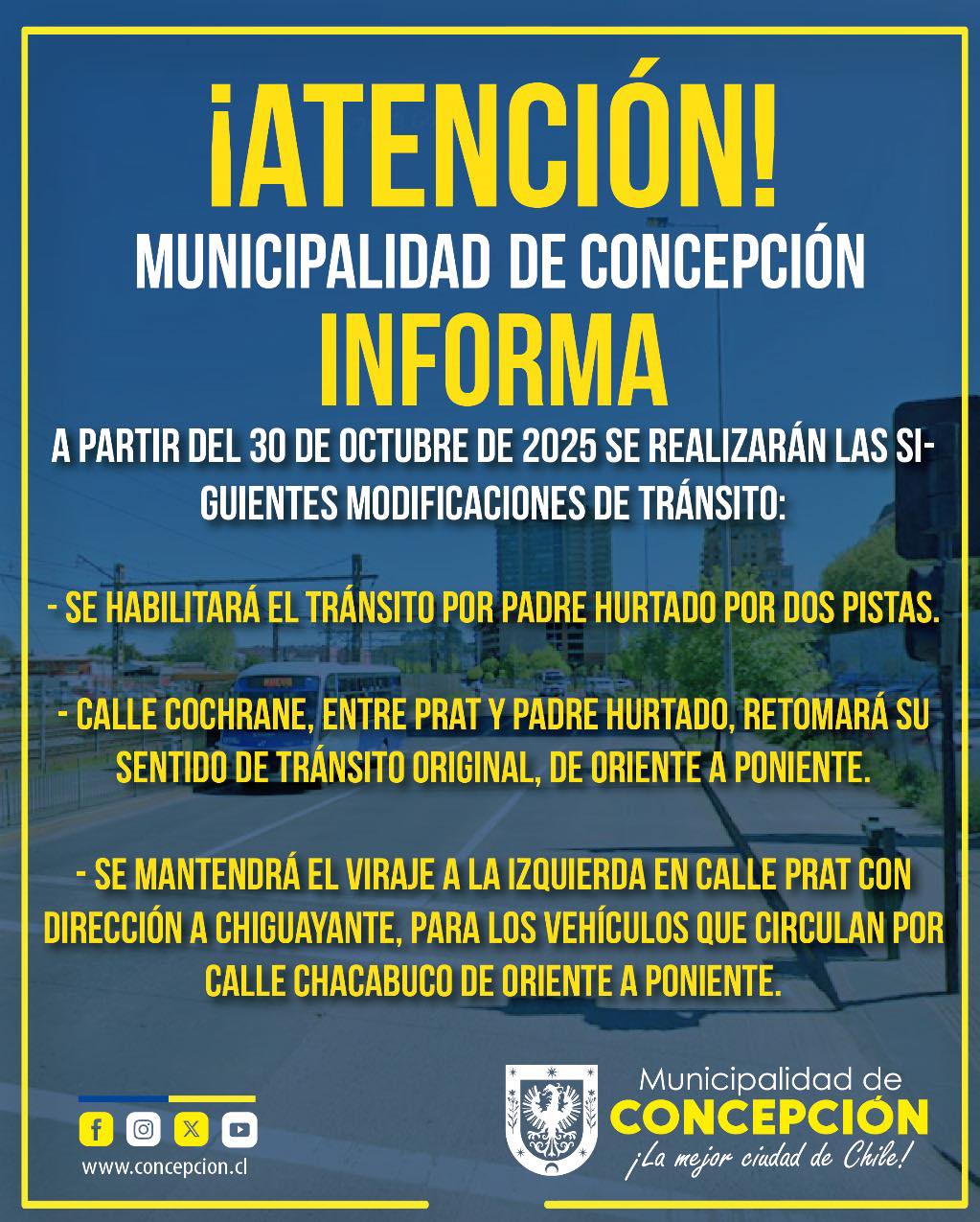 ¡ATENCIÓN!

MUNICIPALIDAD DE CONCEPCIÓN

INFORMA

A PARTIR DEL 30 DE OCTUBRE DE 2025 SE REALIZARÁN LAS SIGUIENTES MODIFICACIONES DE TRÁNSITO:

- SE HABILITARÁ EL TRÁNSITO POR PADRE HURTADO POR DOS PISTAS.

- CALLE COCHRANE, ENTRE PRAT Y PADRE HURTADO, RETOMARÁ SU SENTIDO DE TRÁNSITO ORIGINAL, DE ORIENTE A PONIENTE.

- SE MANTENDRÁ EL VIRAJE A LA IZQUIERDA EN CALLE PRAT CON DIRECCIÓN A CHIGUAYANTE, PARA LOS VEHÍCULOS QUE CIRCULAN POR CALLE CHACABUCO DE ORIENTE A PONIENTE.

www.concepcion.cl

Municipalidad de
CONCEPCIÓN
¡La mejor ciudad de Chile!